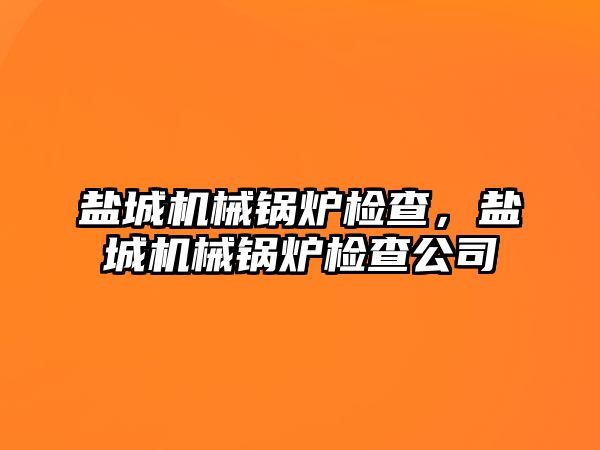 盐城机械锅炉检查，盐城机械锅炉检查公司